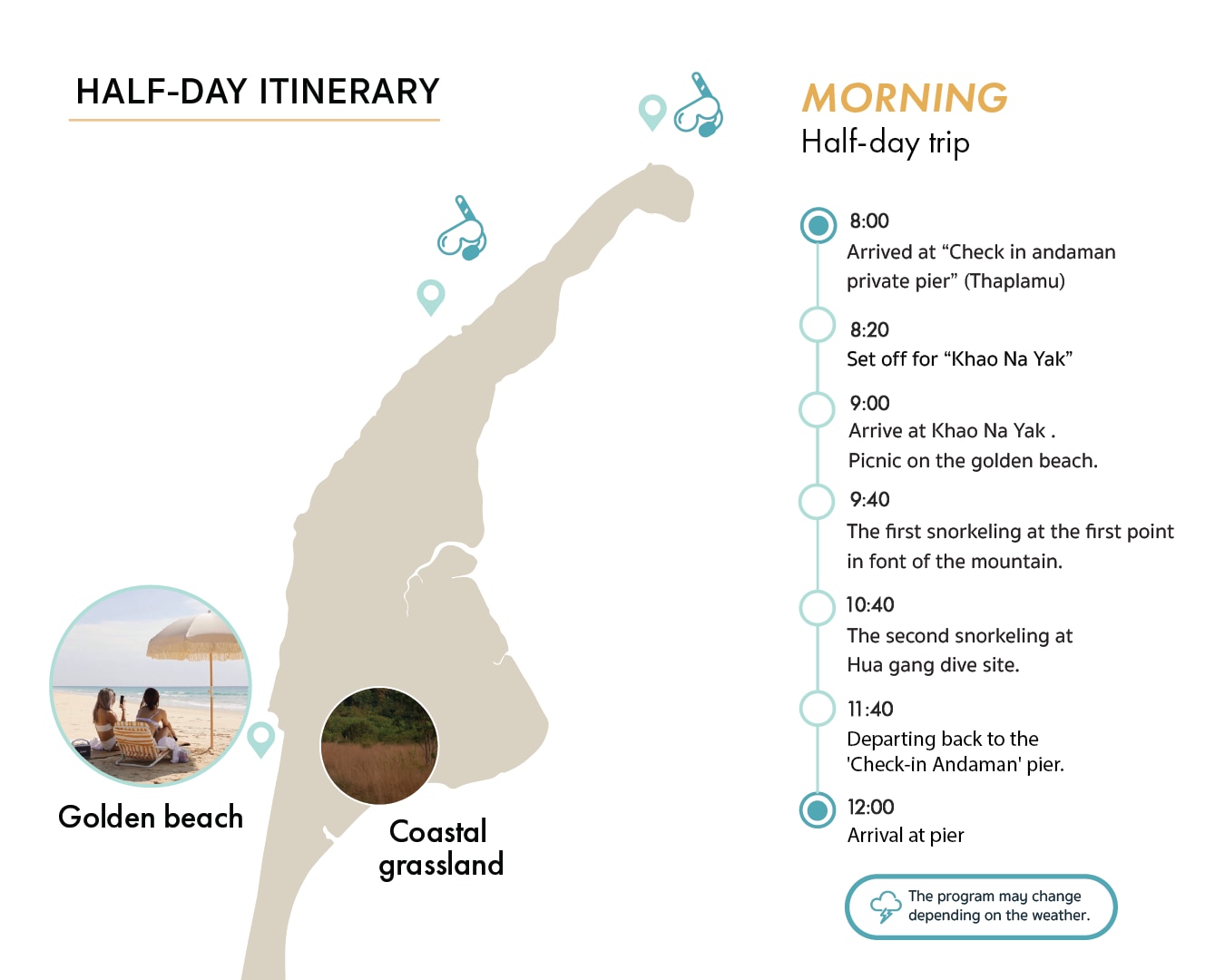 HALF-DAY ITINERARY

Golden beach

Coastal grassland

MORNING
Half-day trip

8:00
Arrived at “Check in andaman private pier” (Thaplamu)

8:20
Set off for “Khao Na Yak”

9:00
Arrive at Khao Na Yak .
Picnic on the golden beach.

9:40
The first snorkeling at the first point in font of the mountain.

10:40
The second snorkeling at Hua gang dive site.

11:40
Departing back to the 'Check-in Andaman' pier.

12:00
Arrival at pier

The program may change depending on the weather.